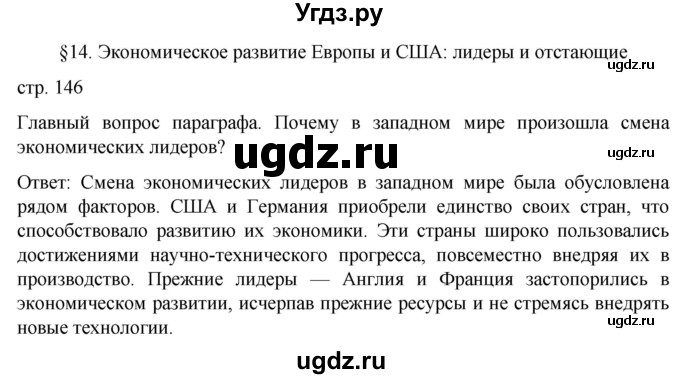 Угдз.ру

§14. Экономическое развитие Европы и США: лидеры и отстающие

ugdz.ru

стр. 146

Главный вопрос параграфа. Почему в западном мире произошла смена экономических лидеров?

ugdz.ru

ugdz.ru

Ответ: Смена экономических лидеров в западном мире была обусловлена рядом факторов. США и Германия приобрели единство своих стран, что способствовало развитию их экономики. Эти страны широко пользовались достижениями научно-технического прогресса, повсеместно внедряя их в производство. Прежние лидеры — Англия и Франция застопорились в экономическом развитии, исчерпав прежние ресурсы и не стремясь внедрять новые технологии.

ugdz.ru

ugdz.ru